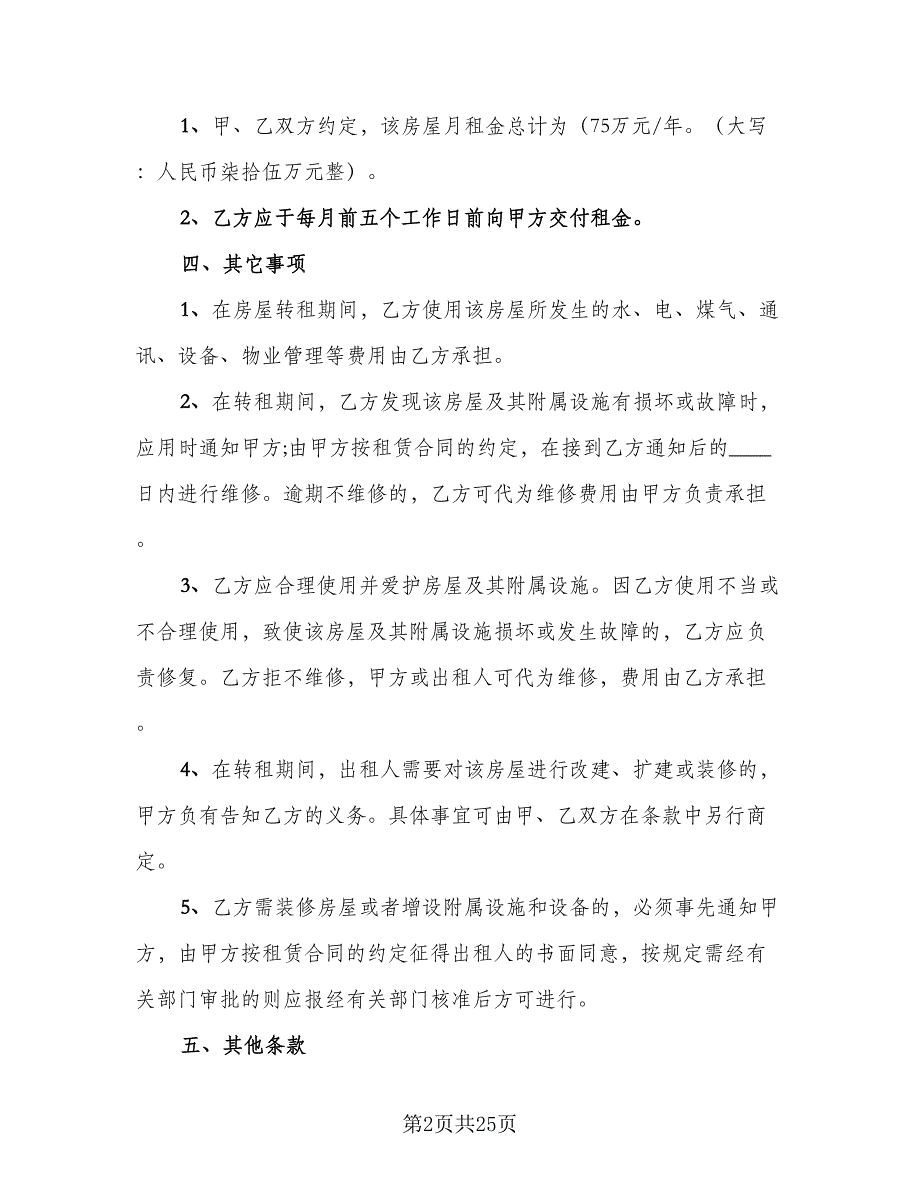 1、甲、乙双方约定，该房屋月租金总计为（75万元/年。（大写：人民币柒拾伍万元整）。

2、乙方应于每月前五个工作日前向甲方交付租金。

四、其它事项

1、在房屋转租期间，乙方使用该房屋所发生的水、电、煤气、通讯、设备、物业管理等费用由乙方承担。

2、在转租期间，乙方发现该房屋及其附属设施有损坏或故障时，应用时通知甲方;由甲方按租赁合同的约定，在接到乙方通知后的____日内进行维修。逾期不维修的，乙方可代为维修费用由甲方负责承担。

3、乙方应合理使用并爱护房屋及其附属设施。因乙方使用不当或不合理使用，致使该房屋及其附属设施损坏或发生故障的，乙方应负责修复。乙方拒不维修，甲方或出租人可代为维修，费用由乙方承担。

4、在转租期间，出租人需要对该房屋进行改建、扩建或装修的，甲方负有告知乙方的义务。具体事宜可由甲、乙双方在条款中另行商定。

5、乙方需装修房屋或者增设附属设施和设备的，必须事先通知甲方，由甲方按租赁合同的约定征得出租人的书面同意，按规定需经有关部门审批的则应报经有关部门核准后方可进行。

五、其他条款

第2页共25页